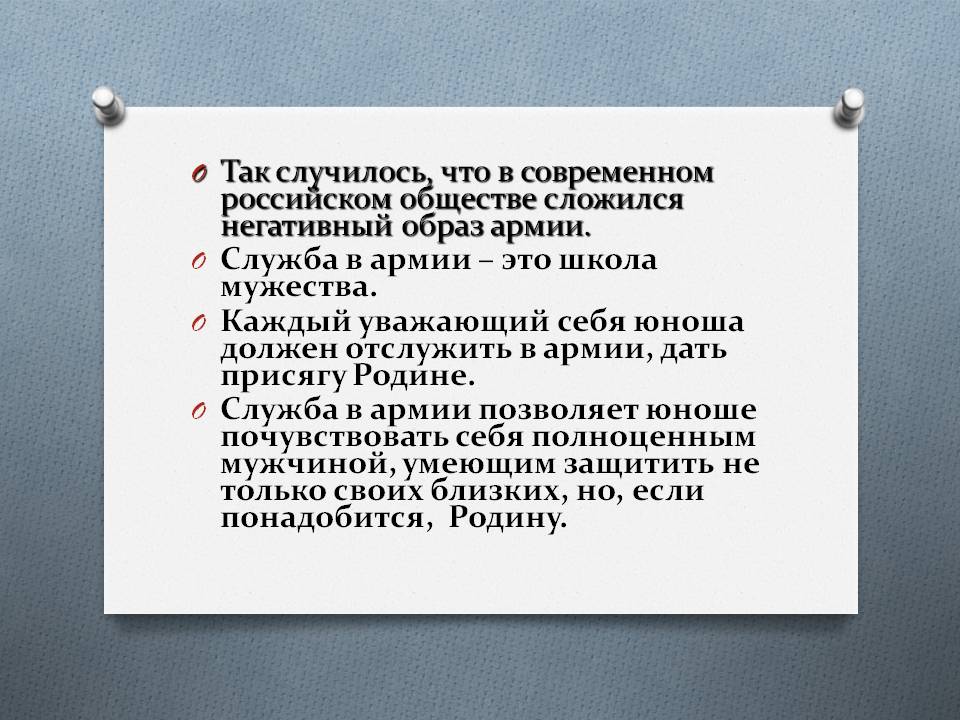 O Так случилось, что в современном российском обществе сложился негативный образ армии.

O Служба в армии – это школа мужества.

O Каждый уважающий себя юноша должен отслужить в армии, дать присягу Родине.

O Служба в армии позволяет юноше почувствовать себя полноценным мужчиной, умеющим защитить не только своих близких, но, если понадобится, Родину.